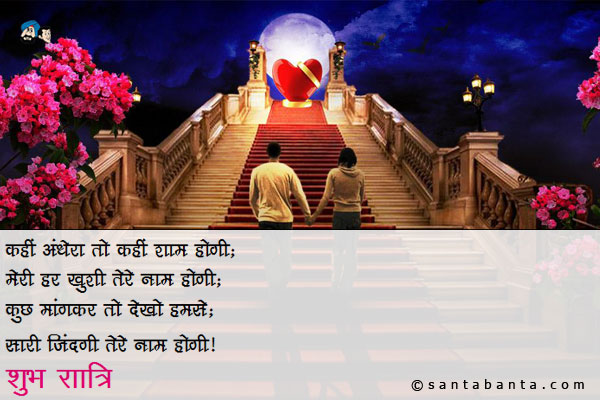 कहीं अंधेरा तो कहीं शाम होगी;
मेरी हर खुशी तेरे नाम होगी;
कुछ मांगकर तो देखो हमसे;
सारी जिंदगी तेरे नाम होगी!

शुभ रात्रि

©santabanta.com